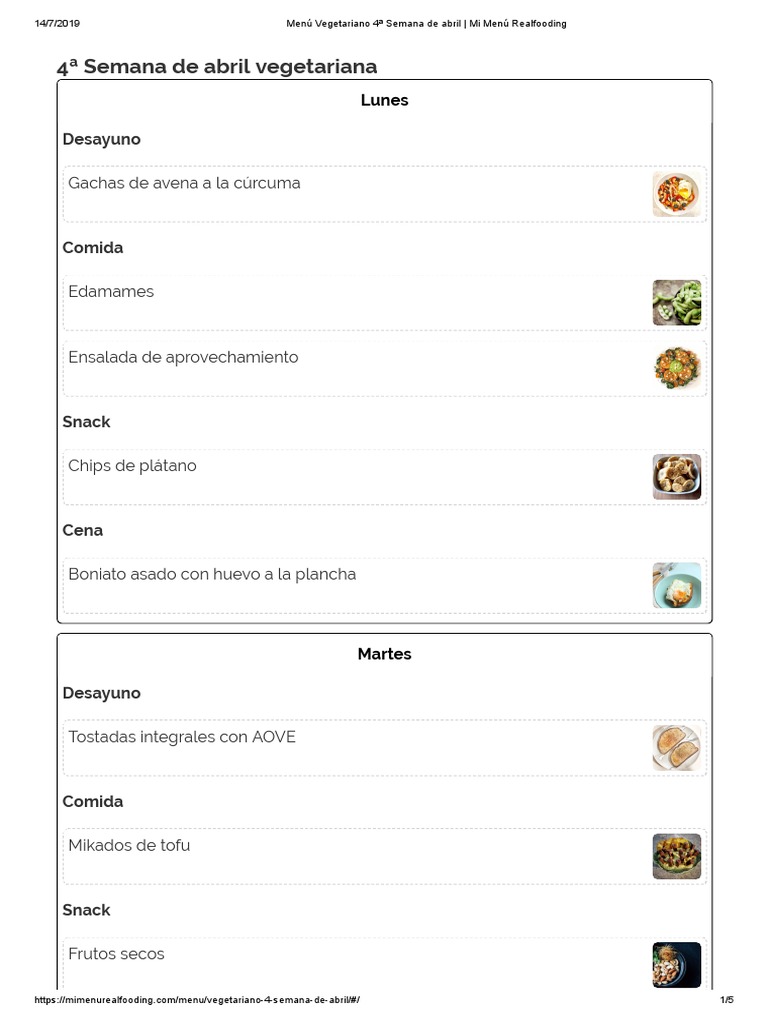 14/7/2019 Menú Vegetariano 4ª Semana de abril | Mi Menú Realfooding

4ª Semana de abril vegetariana

Lunes

Desayuno

Gachas de avena a la cúrcuma

Comida

Edamames

Ensalada de aprovechamiento

Snack

Chips de plátano

Cena

Boniato asado con huevo a la plancha

Martes

Desayuno

Tostadas integrales con AOVE

Comida

Mikados de tofu

Snack

Frutos secos

https://mimenurealfooding.com/menu/vegetariano-4-semana-de-abril/#/ 1/5